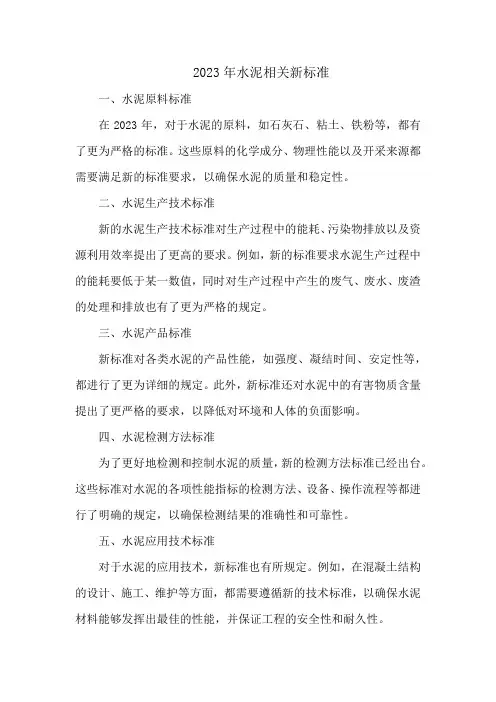 2023年水泥相关新标准

一、水泥原料标准

在2023年，对于水泥的原料，如石灰石、粘土、铁粉等，都有了更为严格的标准。这些原料的化学成分、物理性能以及开采来源都需要满足新的标准要求，以确保水泥的质量和稳定性。

二、水泥生产技术标准

新的水泥生产技术标准对生产过程中的能耗、污染物排放以及资源利用效率提出了更高的要求。例如，新的标准要求水泥生产过程中的能耗要低于某一数值，同时对生产过程中产生的废气、废水、废渣的处理和排放也有了更为严格的规定。

三、水泥产品标准

新标准对各类水泥的产品性能，如强度、凝结时间、安定性等，都进行了更为详细的规定。此外，新标准还对水泥中的有害物质含量提出了更严格的要求，以降低对环境和人体的负面影响。

四、水泥检测方法标准

为了更好地检测和控制水泥的质量，新的检测方法标准已经出台。这些标准对水泥的各项性能指标的检测方法、设备、操作流程等都进行了明确的规定，以确保检测结果的准确性和可靠性。

五、水泥应用技术标准

对于水泥的应用技术，新标准也有所规定。例如，在混凝土结构的设计、施工、维护等方面，都需要遵循新的技术标准，以确保水泥材料能够发挥出最佳的性能，并保证工程的安全性和耐久性。